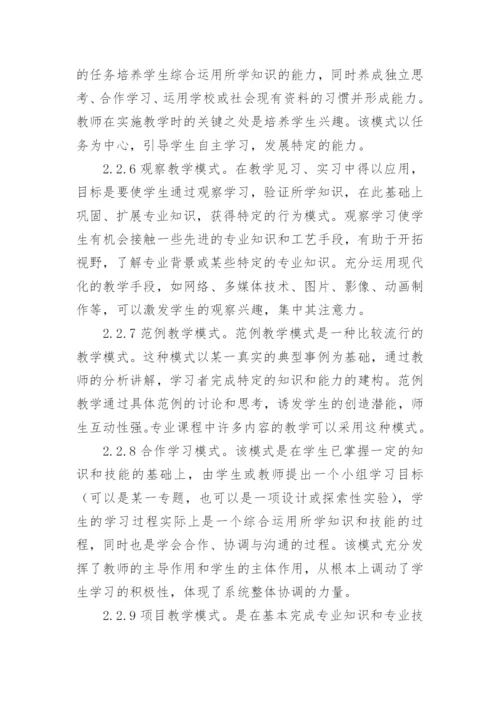 的任务培养学生综合运用所学知识的能力，同时养成独立思考、合作学习、运用学校或社会现有资料的习惯并形成能力。教师在实施教学时的关键之处是培养学生兴趣。该模式以任务为中心，引导学生自主学习，发展特定的能力。

2.2.6 观察教学模式。在教学见习、实习中得以应用，目标是要使学生通过观察学习，验证所学知识，在此基础上巩固、扩展专业知识，获得特定的行为模式。观察学习使学生有机会接触一些先进的专业知识和工艺手段，有助于开拓视野，了解专业背景或某些特定的专业知识。充分运用现代化的教学手段，如网络、多媒体技术、图片、影像、动画制作等，可以激发学生的观察兴趣，集中其注意力。

2.2.7 范例教学模式。范例教学模式是一种比较流行的教学模式。这种模式以某一真实的典型事例为基础，通过教师的分析讲解，学习者完成特定的知识和能力的建构。范例教学通过具体范例的讨论和思考，诱发学生的创造潜能，师生互动性强。专业课程中许多内容的教学可以采用这种模式。

2.2.8 合作学习模式。该模式是在学生已掌握一定的知识和技能的基础上，由学生或教师提出一个小组学习目标（可以是某一专题，也可以是一项设计或探索性实验），学生的学习过程实际上是一个综合运用所学知识和技能的过程，同时也是学会合作、协调与沟通的过程。该模式充分发挥了教师的主导作用和学生的主体作用，从根本上调动了学生学习的积极性，体现了系统整体协调的力量。

2.2.9 项目教学模式。是在基本完成专业知识和专业技